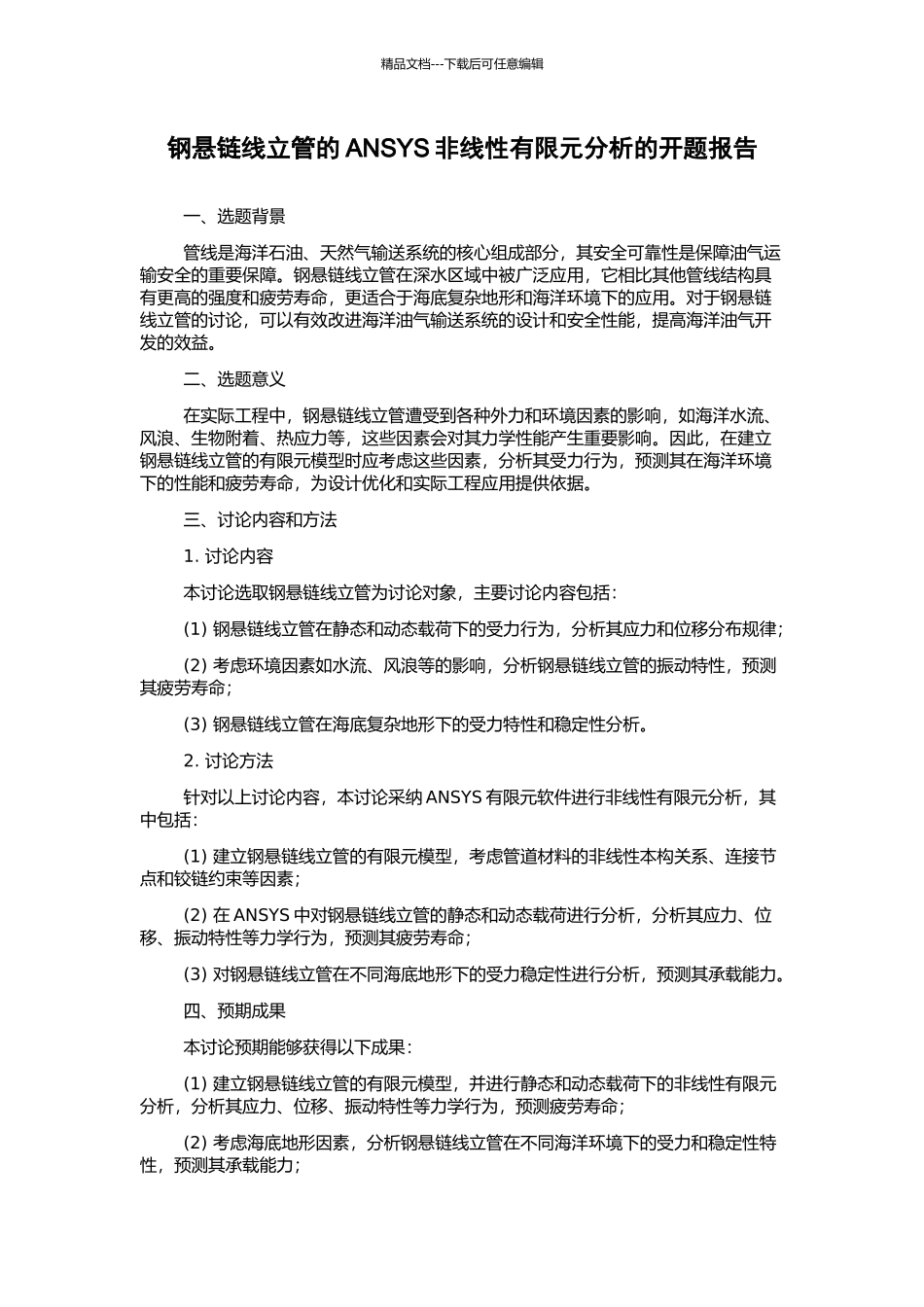 精品文档---下载后可任意编辑

钢悬链线立管的 ANSYS 非线性有限元分析的开题报告

一、选题背景

管线是海洋石油、天然气输送系统的核心组成部分，其安全可靠性是保障油气运输安全的重要保障。钢悬链线立管在深水区域中被广泛应用，它相比其他管线结构具有更高的强度和疲劳寿命，更适合于海底复杂地形和海洋环境下的应用。对于钢悬链线立管的讨论，可以有效改进海洋油气输送系统的设计和安全性能，提高海洋油气开发的效益。

二、选题意义

在实际工程中，钢悬链线立管遭受到各种外力和环境因素的影响，如海洋水流、风浪、生物附着、热应力等，这些因素会对其力学性能产生重要影响。因此，在建立钢悬链线立管的有限元模型时应考虑这些因素，分析其受力行为，预测其在海洋环境下的性能和疲劳寿命，为设计优化和实际工程应用提供依据。

三、讨论内容和方法

1. 讨论内容

本讨论选取钢悬链线立管为讨论对象，主要讨论内容包括：

(1) 钢悬链线立管在静态和动态载荷下的受力行为，分析其应力和位移分布规律；

(2) 考虑环境因素如水流、风浪等的影响，分析钢悬链线立管的振动特性，预测其疲劳寿命；

(3) 钢悬链线立管在海底复杂地形下的受力特性和稳定性分析。

2. 讨论方法

针对以上讨论内容，本讨论采纳 ANSYS 有限元软件进行非线性有限元分析，其中包括：

(1) 建立钢悬链线立管的有限元模型，考虑管道材料的非线性本构关系、连接节点和铰链约束等因素；

(2) 在 ANSYS 中对钢悬链线立管的静态和动态载荷进行分析，分析其应力、位移、振动特性等力学行为，预测其疲劳寿命；

(3) 对钢悬链线立管在不同海底地形下的受力稳定性进行分析，预测其承载能力。

四、预期成果

本讨论预期能够获得以下成果：

(1) 建立钢悬链线立管的有限元模型，并进行静态和动态载荷下的非线性有限元分析，分析其应力、位移、振动特性等力学行为，预测疲劳寿命；

(2) 考虑海底地形因素，分析钢悬链线立管在不同海洋环境下的受力和稳定性特性，预测其承载能力；